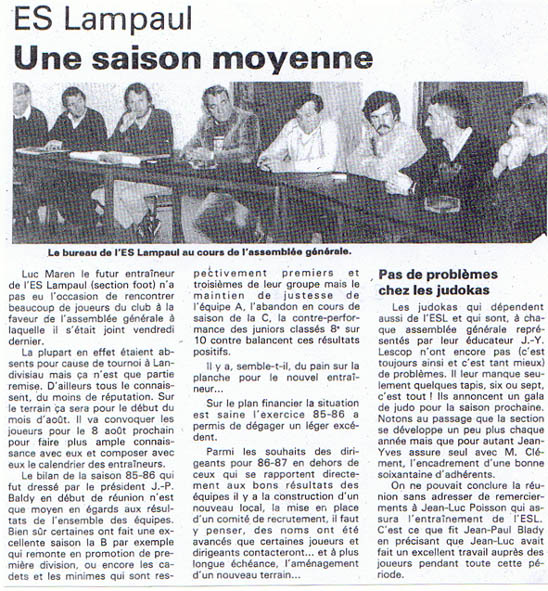 ES Lampaul

Une saison moyenne

Le bureau de l'ES Lampaul au cours de l'assemblée générale.

Luc Maren le futur entraîneur de l'ES Lampaul (section foot) n'a pas eu l'occasion de rencontrer beaucoup de joueurs du club à la faveur de l'assemblée générale à laquelle il s'était joint vendredi dernier.

La plupart en effet étaient absents pour cause de tournoi à Landivisiau mais ça n'est que partie remise. D'ailleurs tous le connaissent, du moins de réputation. Sur le terrain ça sera pour le début du mois d'août. Il va convoquer les joueurs pour le 8 août prochain pour faire plus ample connaissance avec eux et composer avec eux le calendrier des entraîneurs.

Le bilan de la saison 85-86 qui fut dressé par le président J.-P. Baldy en début de réunion n'est que moyen en égards aux résultats de l'ensemble des équipes. Bien sûr certaines ont fait une excellente saison la B par exemple qui remonte en promotion de première division, ou encore les cadets et les minimes qui sont respectivement premiers et troisièmes de leur groupe mais le maintien de justesse de l'équipe A, l'abandon en cours de saison de la C, la contre-performance des juniors classés 8e sur 10 contre balancent ces résultats positifs.

Il y a, semble-t-il, du pain sur la planche pour le nouvel entraîneur...

Sur le plan financier la situation est saine l'exercice 85-86 a permis de dégager un léger excédent.

Parmi les souhaits des dirigeants pour 86-87 en dehors de ceux qui se rapportent directement aux bons résultats des équipes il y a la construction d'un nouveau local, la mise en place d'un comité de recrutement, il faut y penser, des noms ont été avancés que certaines joueurs et dirigeants contacteront... et à plus longue échéance, l'aménagement d'un nouveau terrain...

Pas de problèmes chez les judokas

Les judokas qui dépendent aussi de l'ESL et qui sont, à chaque assemblée générale représentés par leur éducateur J.-Y. Lescop n'ont encore pas (c'est toujours ainsi et c'est tant mieux) de problèmes. Il leur manque seulement quelques tapis, six ou sept, c'est tout ! Ils annoncent un gala de judo pour la saison prochaine. Notons au passage que la section se développe un peu plus chaque année mais que pour autant Jean-Yves assure seul avec M. Clément, l'encadrement d'une bonne soixantaine d'adhérents.

On ne pouvait conclure la réunion sans adresser de remerciements à Jean-Luc Poisson qui assura l'entraînement de l'ESL. C'est ce que fit Jean-Paul Blady en précisant que Jean-Luc avait fait un excellent travail auprès des joueurs pendant toute cette période.